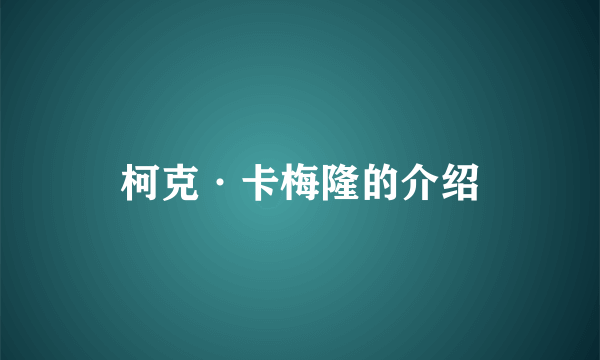 柯克·卡梅隆的介绍